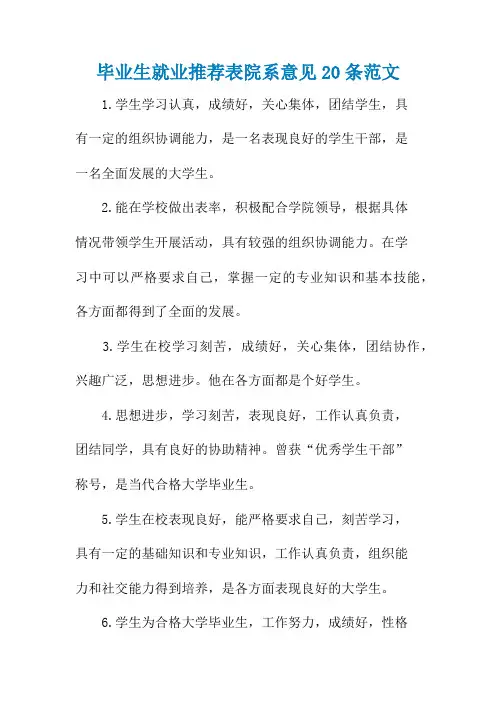 毕业生就业推荐表院系意见 20 条范文

1.学生学习认真，成绩好，关心集体，团结学生，具有一定的组织协调能力，是一名表现良好的学生干部，是一名全面发展的大学生。

2.能在学校做出表率，积极配合学院领导，根据具体情况带领学生开展活动，具有较强的组织协调能力。在学习中可以严格要求自己，掌握一定的专业知识和基本技能，各方面都得到了全面的发展。

3.学生在校学习刻苦，成绩好，关心集体，团结协作，兴趣广泛，思想进步。他在各方面都是个好学生。

4.思想进步，学习刻苦，表现良好，工作认真负责，团结同学，具有良好的协助精神。曾获“优秀学生干部”称号，是当代合格大学毕业生。

5.学生在校表现良好，能严格要求自己，刻苦学习，具有一定的基础知识和专业知识，工作认真负责，组织能力和社交能力得到培养，是各方面表现良好的大学生。

6.学生为合格大学毕业生，工作努力，成绩好，性格